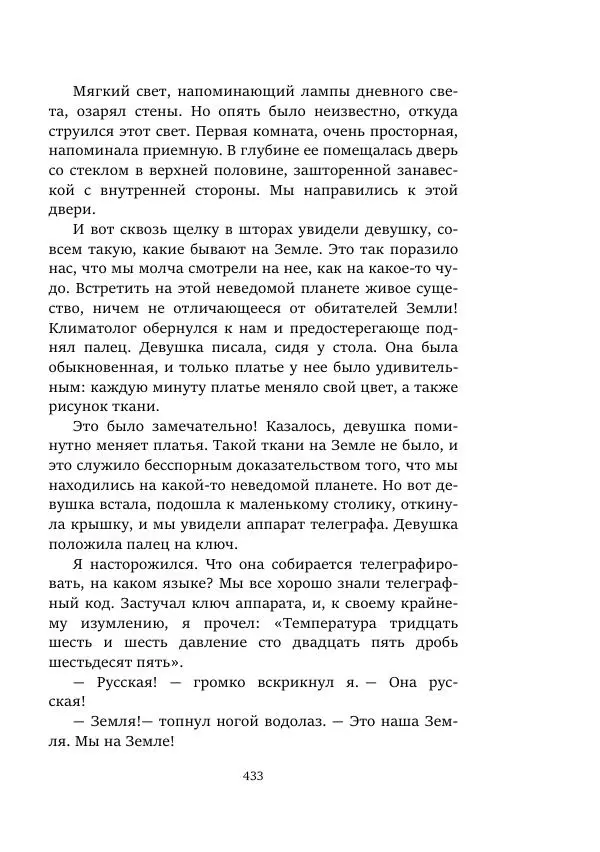 Мягкий свет, напоминающий лампы дневного света, озарял стены. Но опять было неизвестно, откуда струился этот свет. Первая комната, очень просторная, напоминала приемную. В глубине ее помещалась дверь со стеклом в верхней половине, зашторенной занавеской с внутренней стороны. Мы направились к этой двери.

И вот сквозь щелку в шторах увидели девушку, совсем такую, какие бывают на Земле. Это так поразило нас, что мы молча смотрели на нее, как на какое-то чудо. Встретить на этой неведомой планете живое существо, ничем не отличающееся от обитателей Земли! Климатолог обернулся к нам и предостерегающе поднял палец. Девушка писала, сидя у стола. Она была обыкновенная, и только платье у нее было удивительным: каждую минуту платье меняло свой цвет, а также рисунок ткани.

Это было замечательно! Казалось, девушка поминутно меняет платья. Такой ткани на Земле не было, и это служило бесспорным доказательством того, что мы находились на какой-то неведомой планете. Но вот девушка встала, подошла к маленькому столику, откинула крышку, и мы увидели аппарат телеграфа. Девушка положила палец на ключ.

Я насторожился. Что она собирается телеграфировать, на каком языке? Мы все хорошо знали телеграфный код. Застучал ключ аппарата, и, к своему крайнему изумлению, я прочел: «Температура тридцать шесть и шесть давление сто двадцать пять дробь шестьдесят пять».

— Русская! — громко вскрикнул я. — Она русская!

— Земля!— топнул ногой водолаз. — Это наша Земля. Мы на Земле!

433